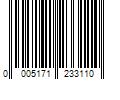 0 005171 233110